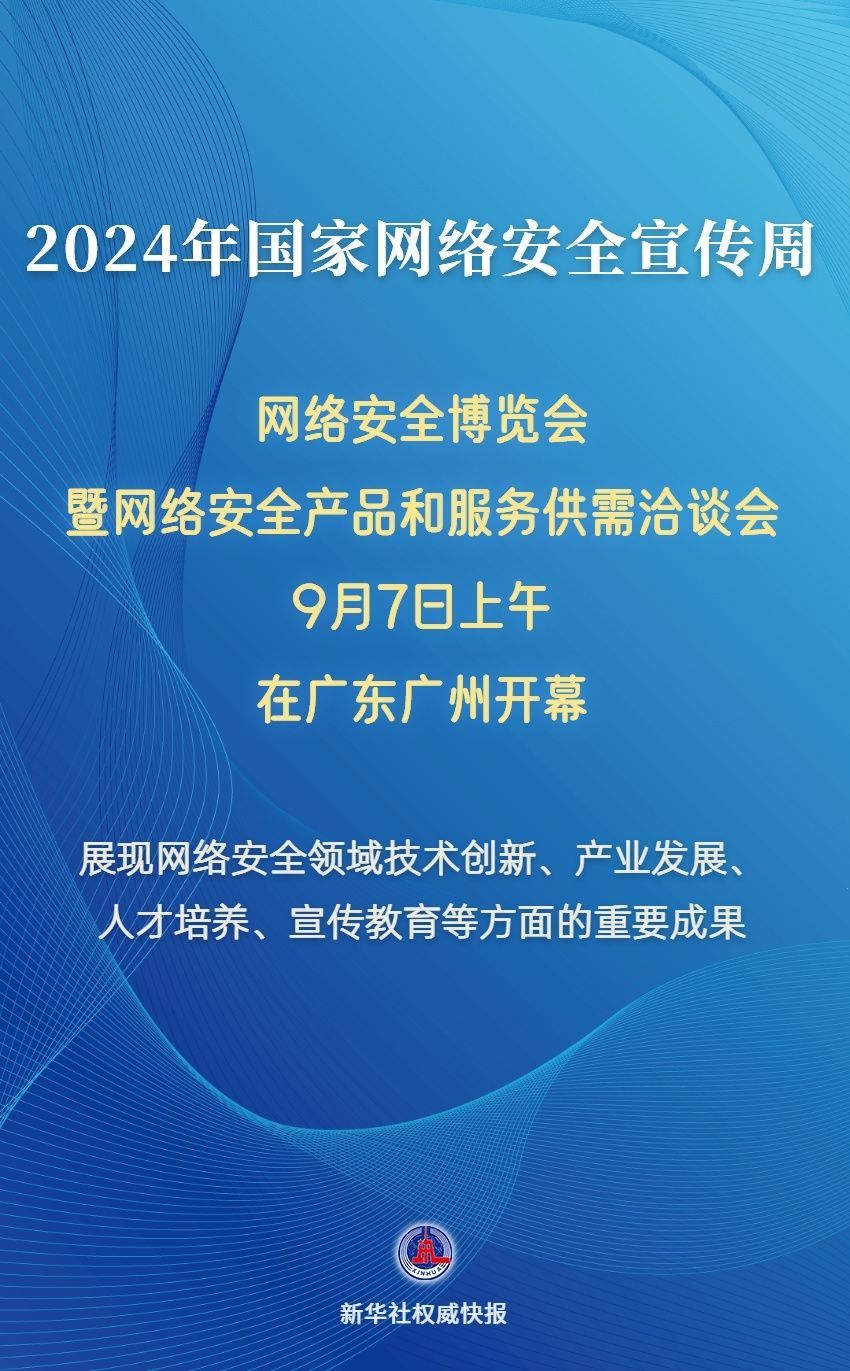 2024年国家网络安全宣传周

网络安全博览会
暨网络安全产品和服务供需洽谈会
9月7日上午
在广东广州开幕

展现网络安全领域技术创新、产业发展、人才培养、宣传教育等方面的重要成果

XINHUA

新华社权威快报